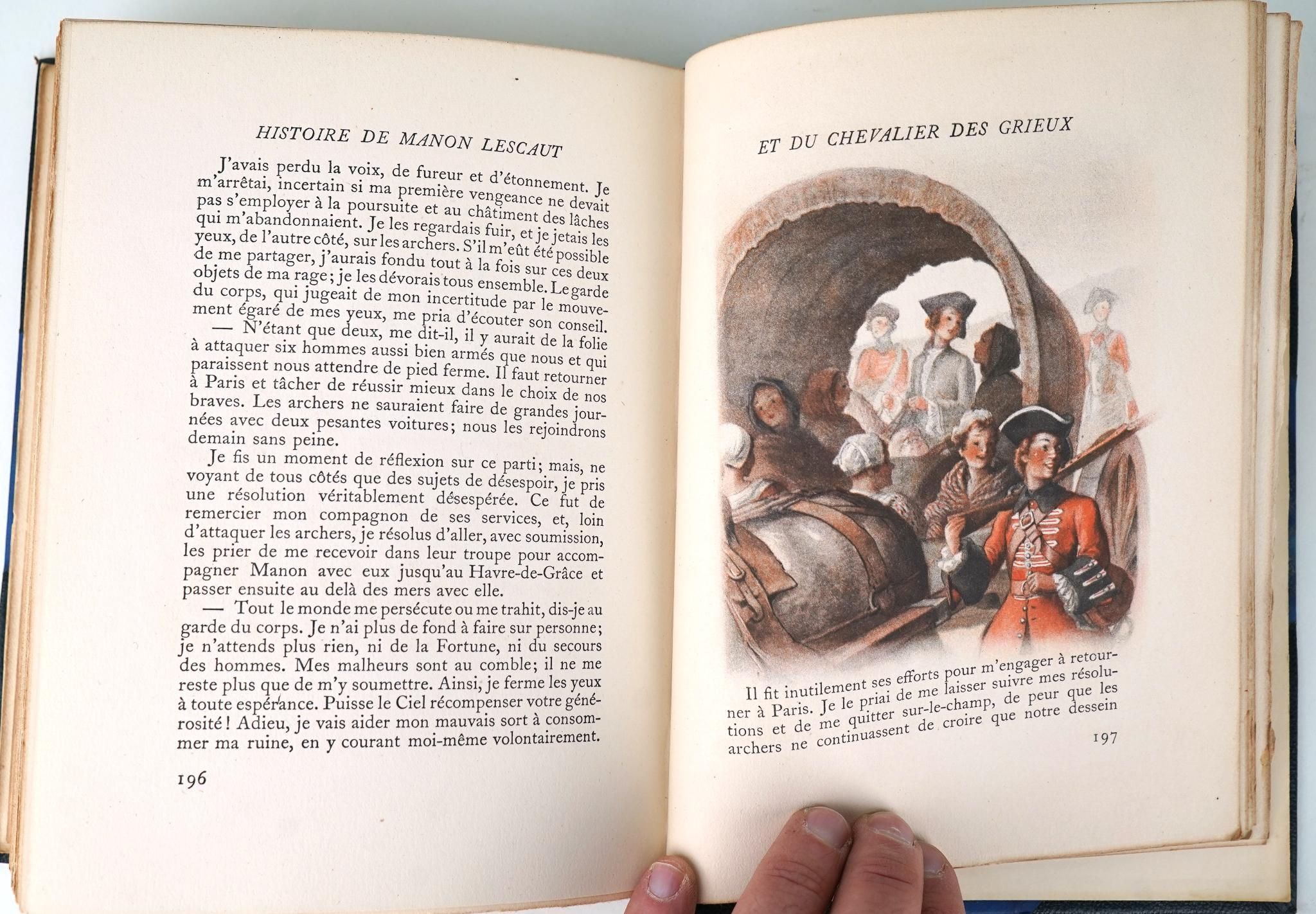 HISTOIRE DE MANON LESCAUT

J'avais perdu la voix, de fureur et d'étonnement. Je m'arrêtai, incertain si ma première vengeance ne devait pas s'employer à la poursuite et au châtiment des lâches qui m'abandonnaient. Je les regardais fuir, et je jetais les yeux, de l'autre côté, sur les archers. S'il m'eût été possible de me partager, j'aurais fondu tout à la fois sur ces deux objets de ma rage; je les dévorais tous ensemble. Le garde du corps, qui jugeait de mon incertitude par le mouvement égaré de mes yeux, me pria d'écouter son conseil.

— N'étant que deux, me dit-il, il y aurait de la folie à attaquer six hommes aussi bien armés que nous et qui paraissent nous attendre de pied ferme. Il faut retourner à Paris et tâcher de réussir mieux dans le choix de nos braves. Les archers ne sauraient faire de grandes journées avec deux pesantes voitures; nous les rejoindrons demain sans peine.

Je fis un moment de réflexion sur ce parti; mais, ne voyant de tous côtés que des sujets de désespoir, je pris une résolution véritablement désespérée. Ce fut de remercier mon compagnon de ses services, et, loin d'attaquer les archers, je résolus d'aller, avec soumission, les prier de me recevoir dans leur troupe pour accompagner Manon avec eux jusqu'au Havre-de-Grâce et passer ensuite au delà des mers avec elle.

— Tout le monde me persécute ou me trahit, dis-je au garde du corps. Je n'ai plus de fond à faire sur personne; je n'attends plus rien, ni de la Fortune, ni du secours des hommes. Mes malheurs sont au comble; il ne me reste plus que de m'y soumettre. Ainsi, je ferme les yeux à toute espérance. Puisse le Ciel récompenser votre générosité! Adieu, je vais aider mon mauvais sort à consommer ma ruine, en y courant moi-même volontairement.

196

ET DU CHEVALIER DES GRIEUX

Il fit inutilement ses efforts pour m'engager à retourner à Paris. Je le priai de me laisser suivre mes résolutions et de me quitter sur-le-champ, de peur que les archers ne continuassent de croire que notre dessein

197